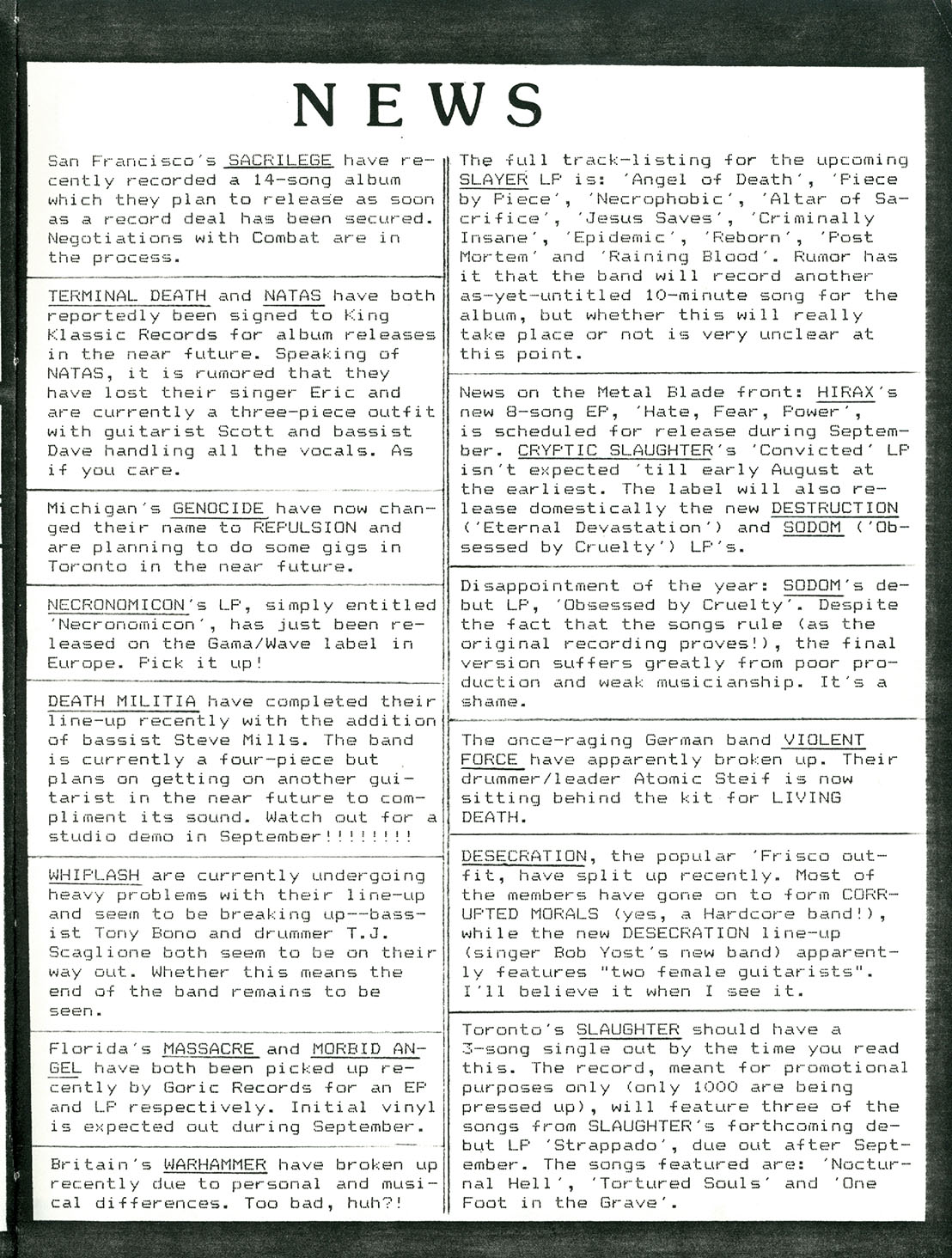 NEWS

San Francisco's SACRILEGE have recently recorded a 14-song album which they plan to release as soon as a record deal has been secured. Negotiations with Combat are in the process.

TERMINAL DEATH and NATAS have both reportedly been signed to King Klassic Records for album releases in the near future. Speaking of NATAS, it is rumored that they have lost their singer Eric and are currently a three-piece outfit with guitarist Scott and bassist Dave handling all the vocals. As if you care.

Michigan's GENOCIDE have now changed their name to REPULSION and are planning to do some gigs in Toronto in the near future.

NECRONOMICON's LP, simply entitled 'Necronomicon', has just been released on the Gama/Wave label in Europe. Pick it up!

DEATH MILITIA have completed their line-up recently with the addition of bassist Steve Mills. The band is currently a four-piece but plans on getting on another guitarist in the near future to compliment its sound. Watch out for a studio demo in September!!!!!!!!

WHIPLASH are currently undergoing heavy problems with their line-up and seem to be breaking up--bassist Tony Bono and drummer T.J. Scaglione both seem to be on their way out. Whether this means the end of the band remains to be seen.

Florida's MASSACRE and MORBID ANGEL have both been picked up recently by Goric Records for an EP and LP respectively. Initial vinyl is expected out during September.

Britain's WARHAMMER have broken up recently due to personal and musical differences. Too bad, huh?!

The full track-listing for the upcoming SLAYER LP is: 'Angel of Death', 'Piece by Piece', 'Necrophobic', 'Altar of Sacrifice', 'Jesus Saves', 'Criminally Insane', 'Epidemic', 'Reborn', 'Post Mortem' and 'Raining Blood'. Rumor has it that the band will record another as-yet-untitled 10-minute song for the album, but whether this will really take place or not is very unclear at this point.

News on the Metal Blade front: HIRAX's new 8-song EP, 'Hate, Fear, Power', is scheduled for release during September. CRYPTIC SLAUGHTER's 'Convicted' LP isn't expected 'till early August at the earliest. The label will also release domestically the new DESTRUCTION ('Eternal Devastation') and SODOM ('Obsessed by Cruelty') LP's.

Disappointment of the year: SODOM's debut LP, 'Obsessed by Cruelty'. Despite the fact that the songs rule (as the original recording proves!), the final version suffers greatly from poor production and weak musicianship. It's a shame.

The once-raging German band VIOLENT FORCE have apparently broken up. Their drummer/leader Atomic Steif is now sitting behind the kit for LIVING DEATH.

DESECRATION, the popular 'Frisco outfit, have split up recently. Most of the members have gone on to form CORRUPTED MORALS (yes, a Hardcore band!), while the new DESECRATION line-up (singer Bob Yost's new band) apparently features "two female guitarists". I'll believe it when I see it.

Toronto's SLAUGHTER should have a 3-song single out by the time you read this. The record, meant for promotional purposes only (only 1000 are being pressed up), will feature three of the songs from SLAUGHTER's forthcoming debut LP 'Strappado', due out after September. The songs featured are: 'Nocturnal Hell', 'Tortured Souls' and 'One Foot in the Grave'.